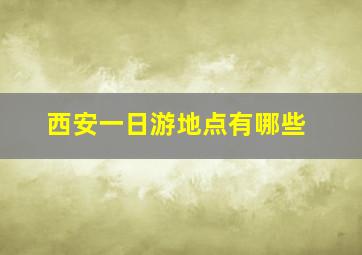 西安一日游地点有哪些